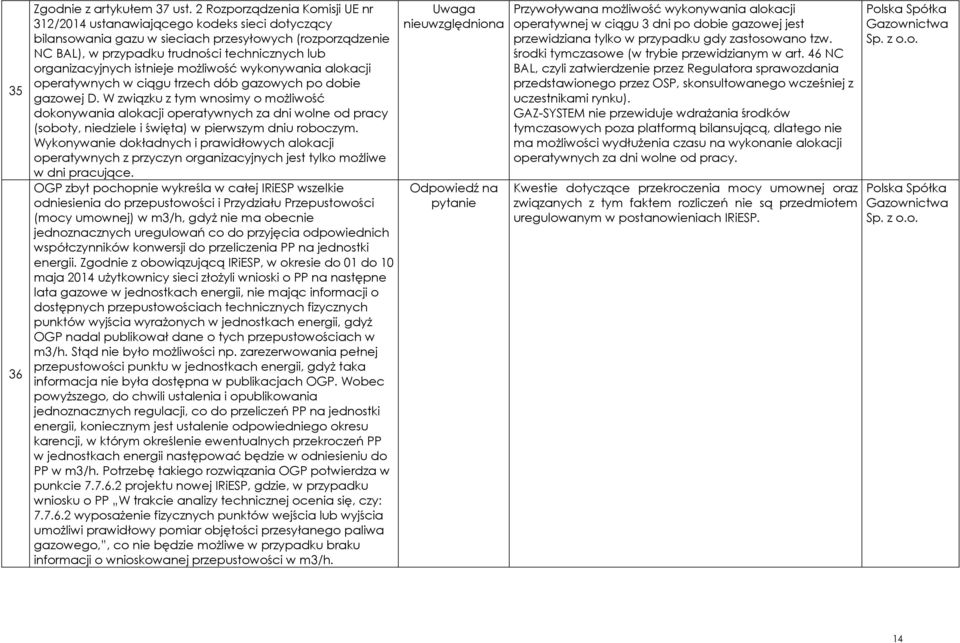 | | | | | |
|---|---|---|---|---|
| 35 | Zgodnie z artykułem 37 ust. 2 Rozporządzenia Komisji UE nr 312/2014 ustanawiającego kodeks sieci dotyczący bilansowania gazu w sieciach przesyłowych (rozporządzenie NC BAL), w przypadku trudności technicznych lub organizacyjnych istnieje możliwość wykonywania alokacji operatywnych w ciągu trzech dób gazowych po dobie gazowej D. W związku z tym wnosimy o możliwość dokonywania alokacji operatywnych za dni wolne od pracy (soboty, niedziele i święta) w pierwszym dniu roboczym. Wykonywanie dokładnych i prawidłowych alokacji operatywnych z przyczyn organizacyjnych jest tylko możliwe w dni pracujące. | Uwaga nieuwzględniona | Przywoływana możliwość wykonywania alokacji operatywnej w ciągu 3 dni po dobie gazowej jest przewidziana tylko w przypadku gdy zastosowano tzw. środki tymczasowe (w trybie przewidzianym w art. 46 NC BAL, czyli zatwierdzenie przez Regulatora sprawozdania przedstawionego przez OSP, skonsultowanego wcześniej z uczestnikami rynku). GAZ-SYSTEM nie przewiduje wdrażania środków tymczasowych poza platformą bilansującą, dlatego nie ma możliwości wydłużenia czasu na wykonanie alokacji operatywnych za dni wolne od pracy. | Polska Spółka Gazownictwa Sp. z o.o. |
| 36 | OGP zbyt pochopnie wykreśla w całej IRiESP wszelkie odniesienia do przepustowości i Przydziału Przepustowości (mocy umownej) w m3/h, gdyż nie ma obecnie jednoznacznych uregulowań co do przyjęcia odpowiednich współczynników konwersji do przeliczenia PP na jednostki energii. Zgodnie z obowiązującą IRiESP, w okresie do 01 do 10 maja 2014 użytkownicy sieci złożyli wnioski o PP na następne lata gazowe w jednostkach energii, nie mając informacji o dostępnych przepustowościach technicznych fizycznych punktów wyjścia wyrażonych w jednostkach energii, gdyż OGP nadal publikował dane o tych przepustowościach w m3/h. Stąd nie było możliwości np. zarezerwowania pełnej przepustowości punktu w jednostkach energii, gdyż taka informacja nie była dostępna w publikacjach OGP. Wobec powyższego, do chwili ustalenia i opublikowania jednoznacznych regulacji, co do przeliczeń PP na jednostki energii, koniecznym jest ustalenie odpowiedniego okresu karencji, w którym określenie ewentualnych przekroczeń PP w jednostkach energii następować będzie w odniesieniu do PP w m3/h. Potrzebę takiego rozwiązania OGP potwierdza w punkcie 7.7.6.2 projektu nowej IRiESP, gdzie, w przypadku wniosku o PP „W trakcie analizy technicznej ocenia się, czy: 7.7.6.2 wyposażenie fizycznych punktów wejścia lub wyjścia umożliwi prawidłowy pomiar objętości przesyłanego paliwa gazowego,", co nie będzie możliwe w przypadku braku informacji o wnioskowanej przepustowości w m3/h. | Odpowiedź na pytanie | Kwestie dotyczące przekroczenia mocy umownej oraz związanych z tym faktem rozliczeń nie są przedmiotem uregulowanym w postanowieniach IRiESP. | Polska Spółka Gazownictwa Sp. z o.o. |

14